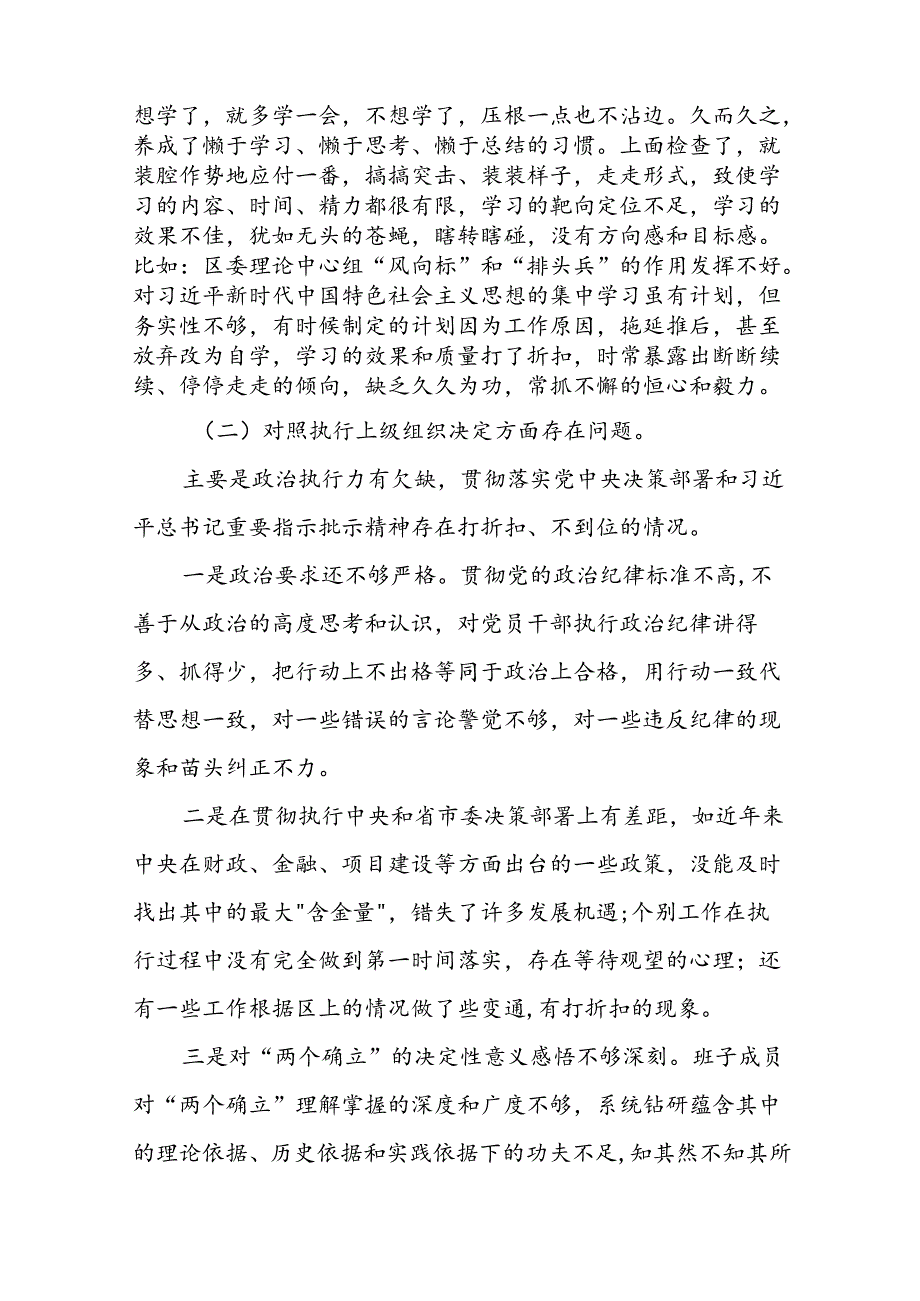 想学了，就多学一会，不想学了，压根一点也不沾边。久而久之，养成了懒于学习、懒于思考、懒于总结的习惯。上面检查了，就装腔作势地应付一番，搞搞突击、装装样子，走走形式，致使学习的内容、时间、精力都很有限，学习的靶向定位不足，学习的效果不佳，犹如无头的苍蝇，瞎转瞎碰，没有方向感和目标感。比如：区委理论中心组“风向标”和“排头兵”的作用发挥不好。对习近平新时代中国特色社会主义思想的集中学习虽有计划，但务实性不够，有时候制定的计划因为工作原因，拖延推后，甚至放弃改为自学，学习的效果和质量打了折扣，时常暴露出断断续续、停停走走的倾向，缺乏久久为功，常抓不懈的恒心和毅力。

（二）对照执行上级组织决定方面存在问题。

主要是政治执行力有欠缺，贯彻落实党中央决策部署和习近平总书记重要指示批示精神存在打折扣、不到位的情况。

一是政治要求还不够严格。贯彻党的政治纪律标准不高，不善于从政治的高度思考和认识，对党员干部执行政治纪律讲得多、抓得少，把行动上不出格等同于政治上合格，用行动一致代替思想一致，对一些错误的言论警觉不够，对一些违反纪律的现象和苗头纠正不力。

二是在贯彻执行中央和省市委决策部署上有差距，如近年来中央在财政、金融、项目建设等方面出台的一些政策，没能及时找出其中的最大"含金量"，错失了许多发展机遇;个别工作在执行过程中没有完全做到第一时间落实，存在等待观望的心理；还有一些工作根据区上的情况做了些变通，有打折扣的现象。

三是对“两个确立”的决定性意义感悟不够深刻。班子成员对“两个确立”理解掌握的深度和广度不够，系统钻研蕴含其中的理论依据、历史依据和实践依据下的功夫不足，知其然不知其所